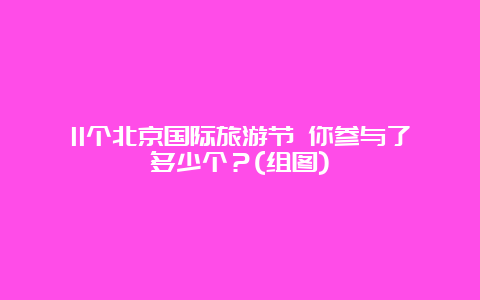 11个北京国际旅游节 你参与了多少个？(组图)